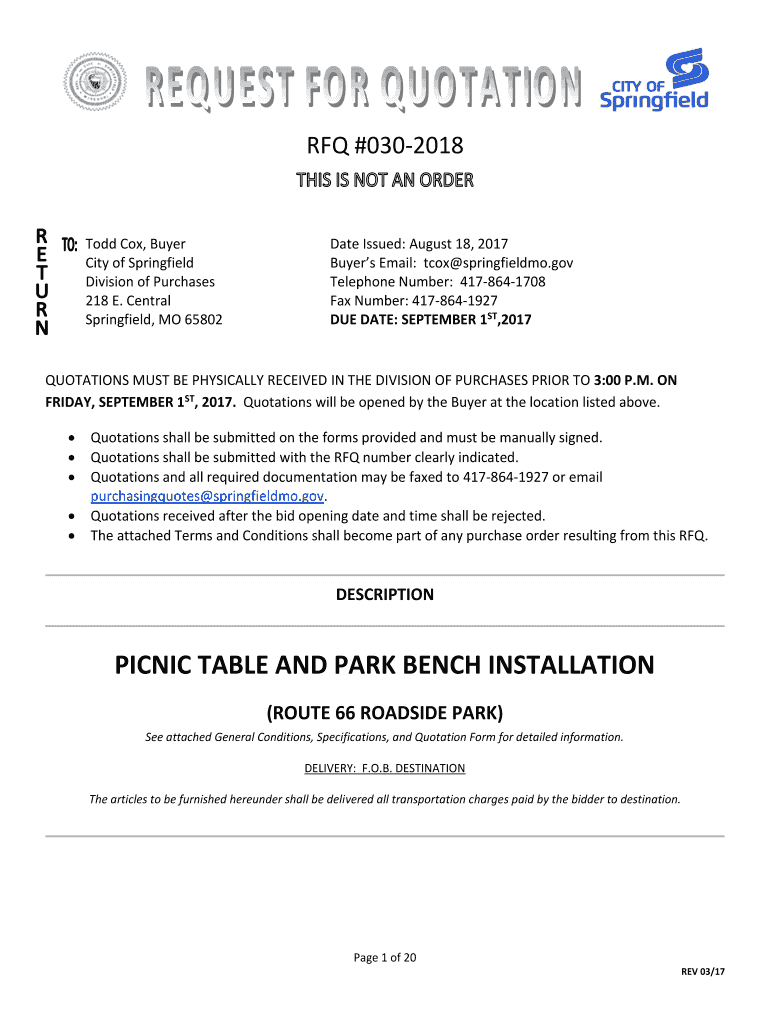 REQUEST FOR QUOTATION

CITY OF Springfield

RFQ #030-2018

THIS IS NOT AN ORDER

RETURN TO: Todd Cox, Buyer
City of Springfield
Division of Purchases
218 E. Central
Springfield, MO 65802

Date Issued: August 18, 2017
Buyer's Email: tcox@springfieldmo.gov
Telephone Number: 417-864-1708
Fax Number: 417-864-1927
DUE DATE: SEPTEMBER 1$^{ST}$,2017

QUOTATIONS MUST BE PHYSICALLY RECEIVED IN THE DIVISION OF PURCHASES PRIOR TO 3:00 P.M. ON FRIDAY, SEPTEMBER 1$^{ST}$, 2017. Quotations will be opened by the Buyer at the location listed above.

• Quotations shall be submitted on the forms provided and must be manually signed.
• Quotations shall be submitted with the RFQ number clearly indicated.
• Quotations and all required documentation may be faxed to 417-864-1927 or email purchasingquotes@springfieldmo.gov.
• Quotations received after the bid opening date and time shall be rejected.
• The attached Terms and Conditions shall become part of any purchase order resulting from this RFQ.

DESCRIPTION

PICNIC TABLE AND PARK BENCH INSTALLATION

(ROUTE 66 ROADSIDE PARK)

See attached General Conditions, Specifications, and Quotation Form for detailed information.

DELIVERY: F.O.B. DESTINATION

The articles to be furnished hereunder shall be delivered all transportation charges paid by the bidder to destination.

Page 1 of 20

REV 03/17